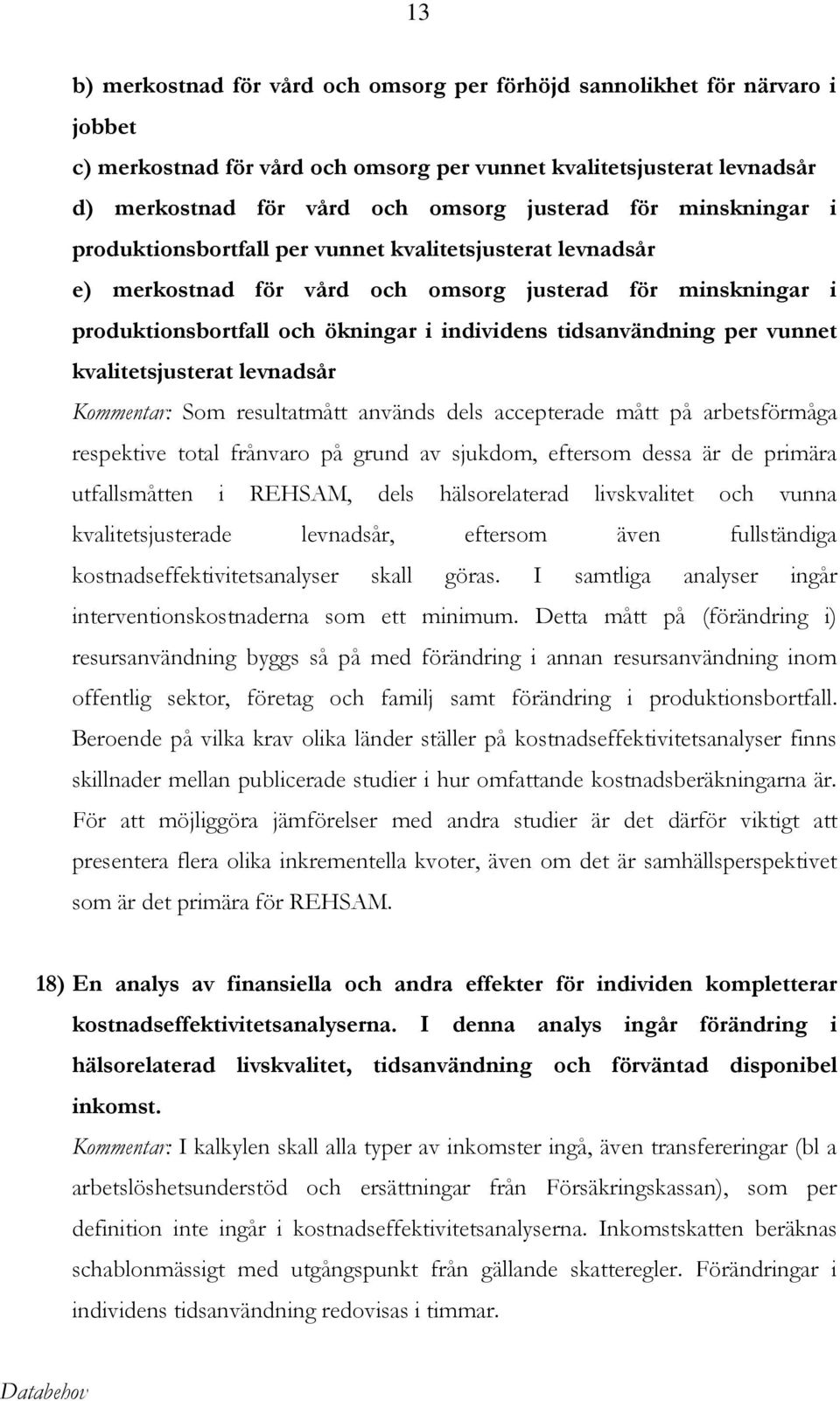 13

b) merkostnad för vård och omsorg per förhöjd sannolikhet för närvaro i jobbet

c) merkostnad för vård och omsorg per vunnet kvalitetsjusterat levnadsår

d) merkostnad för vård och omsorg justerad för minskningar i produktionsbortfall per vunnet kvalitetsjusterat levnadsår

e) merkostnad för vård och omsorg justerad för minskningar i produktionsbortfall och ökningar i individens tidsanvändning per vunnet kvalitetsjusterat levnadsår

Kommentar: Som resultatmått används dels accepterade mått på arbetsförmåga respektive total frånvaro på grund av sjukdom, eftersom dessa är de primära utfallsmåtten i REHSAM, dels hälsorelaterad livskvalitet och vunna kvalitetsjusterade levnadsår, eftersom även fullständiga kostnadseffektivitetsanalyser skall göras. I samtliga analyser ingår interventionskostnaderna som ett minimum. Detta mått på (förändring i) resursanvändning byggs så på med förändring i annan resursanvändning inom offentlig sektor, företag och familj samt förändring i produktionsbortfall. Beroende på vilka krav olika länder ställer på kostnadseffektivitetsanalyser finns skillnader mellan publicerade studier i hur omfattande kostnadsberäkningarna är. För att möjliggöra jämförelser med andra studier är det därför viktigt att presentera flera olika inkrementella kvoter, även om det är samhällsperspektivet som är det primära för REHSAM.

18) En analys av finansiella och andra effekter för individen kompletterar kostnadseffektivitetsanalyserna. I denna analys ingår förändring i hälsorelaterad livskvalitet, tidsanvändning och förväntad disponibel inkomst.

Kommentar: I kalkylen skall alla typer av inkomster ingå, även transfereringar (bl a arbetslöshetsunderstöd och ersättningar från Försäkringskassan), som per definition inte ingår i kostnadseffektivitetsanalyserna. Inkomstskatten beräknas schablonmässigt med utgångspunkt från gällande skatteregler. Förändringar i individens tidsanvändning redovisas i timmar.

Databehov